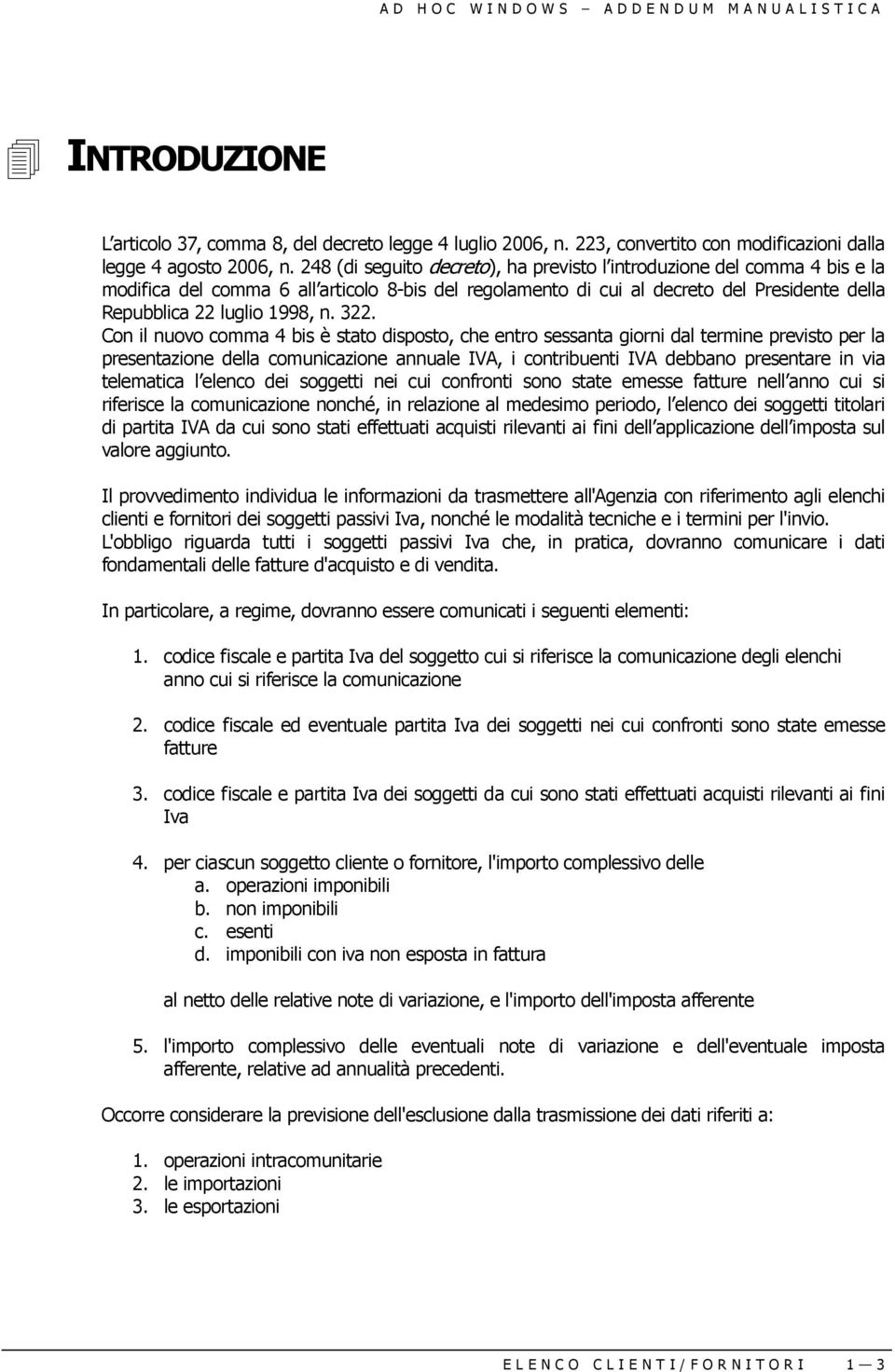 AD HOC WINDOWS – ADDENDUM MANUALISTICA

INTRODUZIONE

L articolo 37, comma 8, del decreto legge 4 luglio 2006, n. 223, convertito con modificazioni dalla legge 4 agosto 2006, n. 248 (di seguito decreto), ha previsto l introduzione del comma 4 bis e la modifica del comma 6 all articolo 8-bis del regolamento di cui al decreto del Presidente della Repubblica 22 luglio 1998, n. 322. Con il nuovo comma 4 bis è stato disposto, che entro sessanta giorni dal termine previsto per la presentazione della comunicazione annuale IVA, i contribuenti IVA debbano presentare in via telematica l elenco dei soggetti nei cui confronti sono state emesse fatture nell anno cui si riferisce la comunicazione nonché, in relazione al medesimo periodo, l elenco dei soggetti titolari di partita IVA da cui sono stati effettuati acquisti rilevanti ai fini dell applicazione dell imposta sul valore aggiunto.

Il provvedimento individua le informazioni da trasmettere all'Agenzia con riferimento agli elenchi clienti e fornitori dei soggetti passivi Iva, nonché le modalità tecniche e i termini per l'invio. L'obbligo riguarda tutti i soggetti passivi Iva che, in pratica, dovranno comunicare i dati fondamentali delle fatture d'acquisto e di vendita.

In particolare, a regime, dovranno essere comunicati i seguenti elementi:

1. codice fiscale e partita Iva del soggetto cui si riferisce la comunicazione degli elenchi anno cui si riferisce la comunicazione

2. codice fiscale ed eventuale partita Iva dei soggetti nei cui confronti sono state emesse fatture

3. codice fiscale e partita Iva dei soggetti da cui sono stati effettuati acquisti rilevanti ai fini Iva

4. per ciascun soggetto cliente o fornitore, l'importo complessivo delle
a. operazioni imponibili
b. non imponibili
c. esenti
d. imponibili con iva non esposta in fattura

al netto delle relative note di variazione, e l'importo dell'imposta afferente

5. l'importo complessivo delle eventuali note di variazione e dell'eventuale imposta afferente, relative ad annualità precedenti.

Occorre considerare la previsione dell'esclusione dalla trasmissione dei dati riferiti a:

1. operazioni intracomunitarie
2. le importazioni
3. le esportazioni

ELENCO CLIENTI/FORNITORI 1 — 3